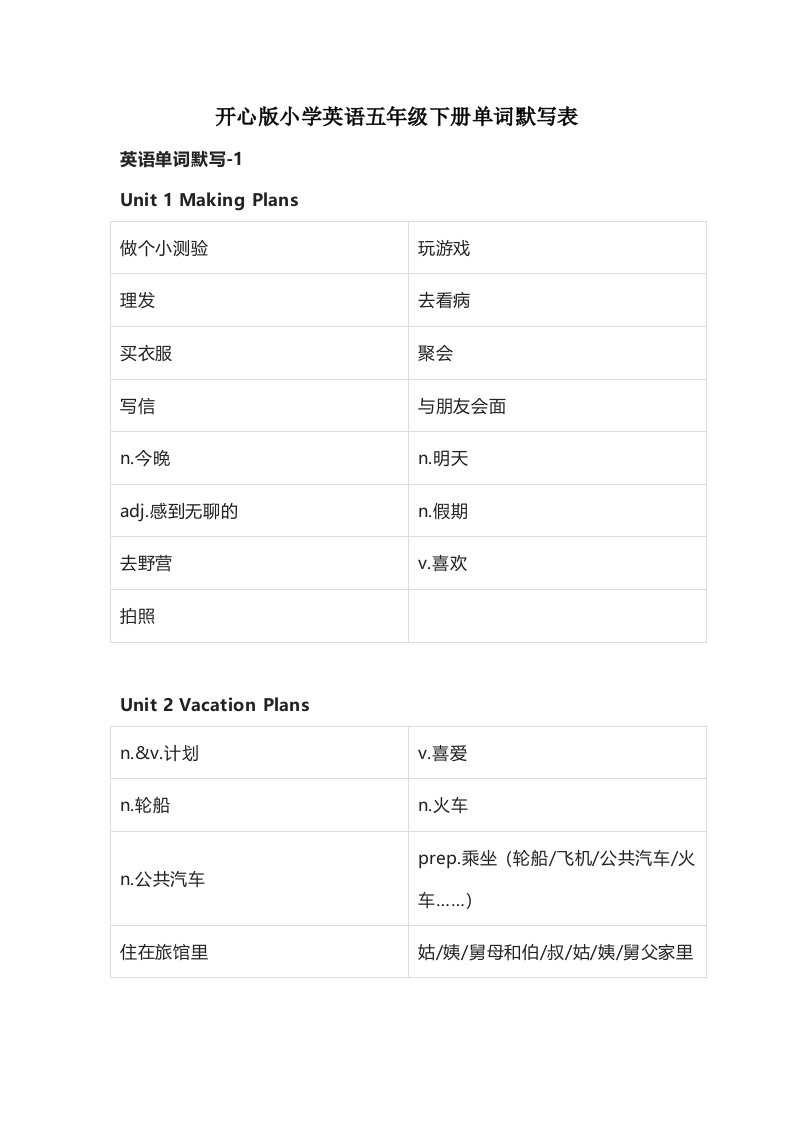 开心版小学英语五年级下册单词默写表

英语单词默写-1

Unit 1 Making Plans

| 做个小测验 | 玩游戏 |
|---|---|
| 理发 | 去看病 |
| 买衣服 | 聚会 |
| 写信 | 与朋友会面 |
| n.今晚 | n.明天 |
| adj.感到无聊的 | n.假期 |
| 去野营 | v.喜欢 |
| 拍照 | |

Unit 2 Vacation Plans

| n.&v.计划 | v.喜爱 |
|---|---|
| n.轮船 | n.火车 |
| n.公共汽车 | prep.乘坐（轮船/飞机/公共汽车/火车……） |
| 住在旅馆里 | 姑/姨/舅母和伯/叔/姑/姨/舅父家里 |